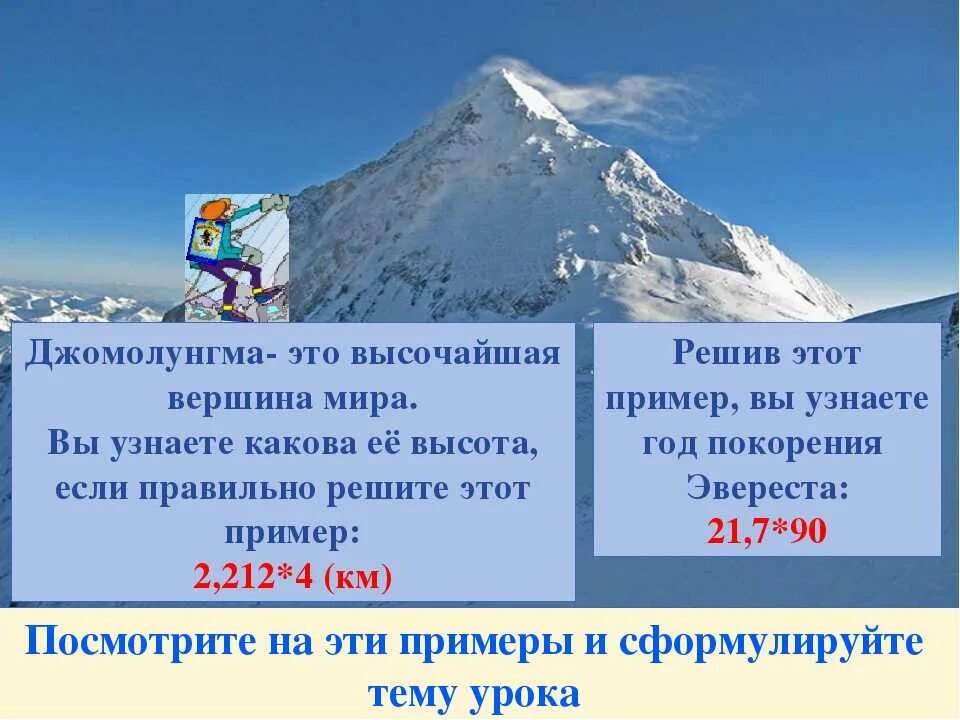 Джомолунгма- это высочайшая вершина мира.
Вы узнаете какова её высота, если правильно решите этот пример:
2,212*4 (км)

Решив этот пример, вы узнаете год покорения Эвереста:
21,7*90

Посмотрите на эти примеры и сформулируйте тему урока